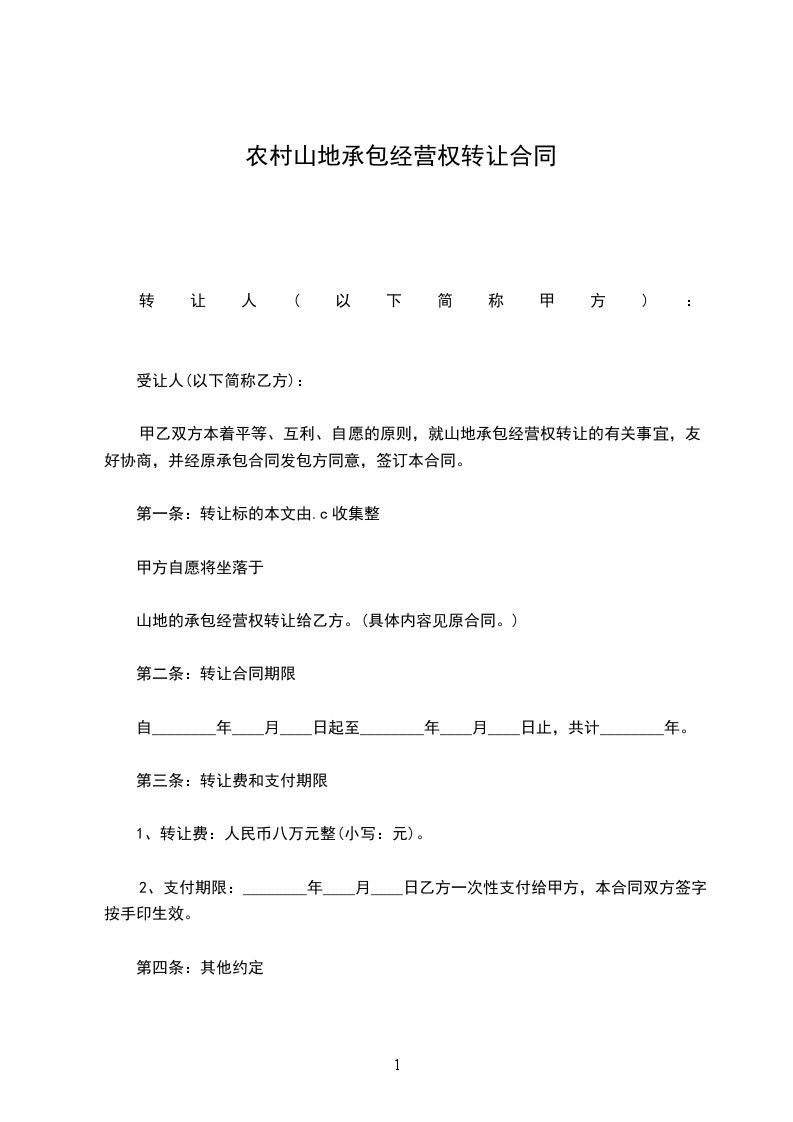 农村山地承包经营权转让合同

转让人（以下简称甲方）：

受让人(以下简称乙方)：

甲乙双方本着平等、互利、自愿的原则，就山地承包经营权转让的有关事宜，友好协商，并经原承包合同发包方同意，签订本合同。

第一条：转让标的本文由.c收集整

甲方自愿将坐落于

山地的承包经营权转让给乙方。(具体内容见原合同。)

第二条：转让合同期限

自________年____月____日起至________年____月____日止，共计________年。

第三条：转让费和支付期限

1、转让费：人民币八万元整(小写：元)。

2、支付期限：________年____月____日乙方一次性支付给甲方，本合同双方签字按手印生效。

第四条：其他约定

1